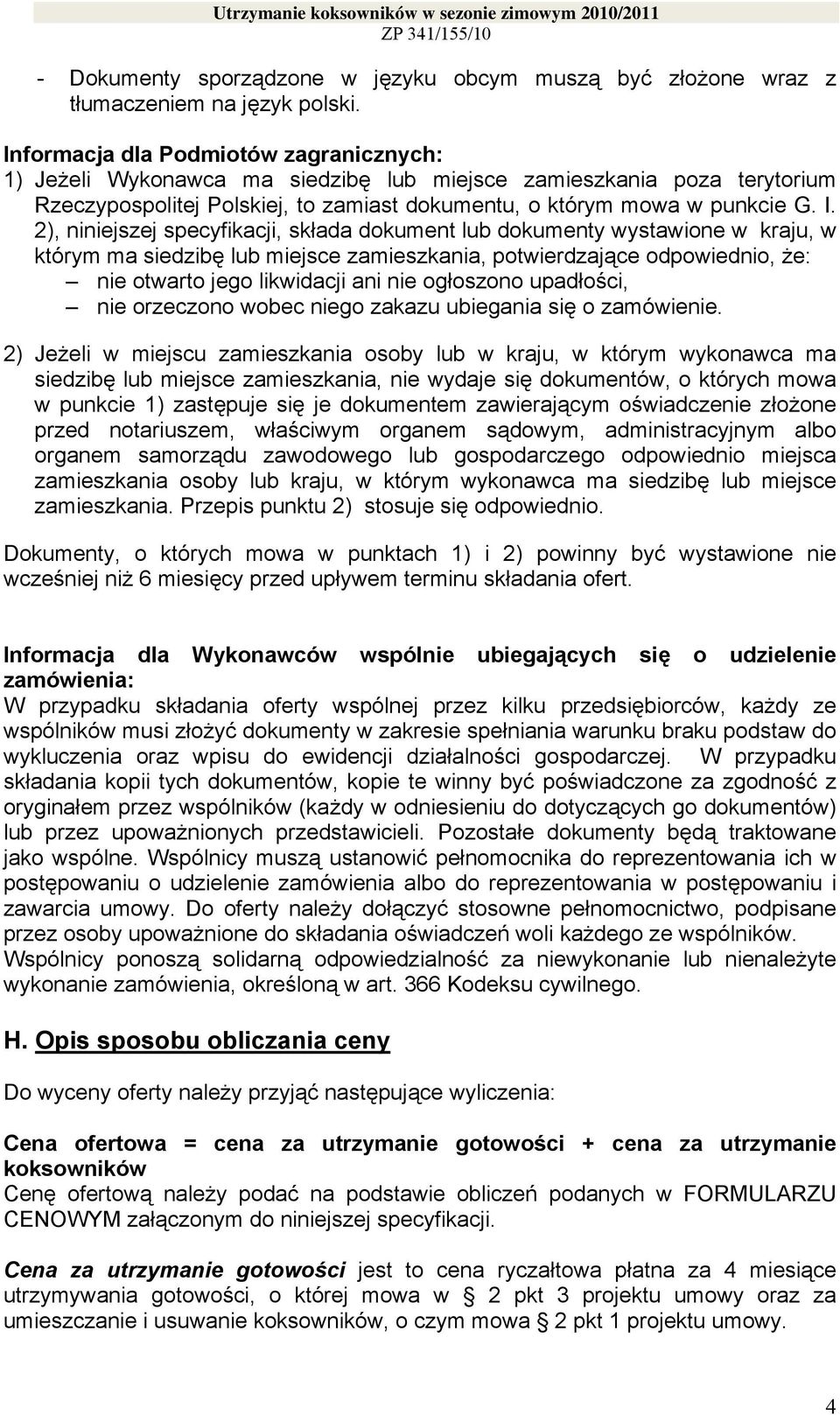 Utrzymanie koksowników w sezonie zimowym 2010/2011
ZP 341/155/10

- Dokumenty sporządzone w języku obcym muszą być złożone wraz z tłumaczeniem na język polski.

Informacja dla Podmiotów zagranicznych:
1) Jeżeli Wykonawca ma siedzibę lub miejsce zamieszkania poza terytorium Rzeczypospolitej Polskiej, to zamiast dokumentu, o którym mowa w punkcie G. I. 2), niniejszej specyfikacji, składa dokument lub dokumenty wystawione w kraju, w którym ma siedzibę lub miejsce zamieszkania, potwierdzające odpowiednio, że:
– nie otwarto jego likwidacji ani nie ogłoszono upadłości,
– nie orzeczono wobec niego zakazu ubiegania się o zamówienie.

2) Jeżeli w miejscu zamieszkania osoby lub w kraju, w którym wykonawca ma siedzibę lub miejsce zamieszkania, nie wydaje się dokumentów, o których mowa w punkcie 1) zastępuje się je dokumentem zawierającym oświadczenie złożone przed notariuszem, właściwym organem sądowym, administracyjnym albo organem samorządu zawodowego lub gospodarczego odpowiednio miejsca zamieszkania osoby lub kraju, w którym wykonawca ma siedzibę lub miejsce zamieszkania. Przepis punktu 2) stosuje się odpowiednio.

Dokumenty, o których mowa w punktach 1) i 2) powinny być wystawione nie wcześniej niż 6 miesięcy przed upływem terminu składania ofert.

Informacja dla Wykonawców wspólnie ubiegających się o udzielenie zamówienia:
W przypadku składania oferty wspólnej przez kilku przedsiębiorców, każdy ze wspólników musi złożyć dokumenty w zakresie spełniania warunku braku podstaw do wykluczenia oraz wpisu do ewidencji działalności gospodarczej. W przypadku składania kopii tych dokumentów, kopie te winny być poświadczone za zgodność z oryginałem przez wspólników (każdy w odniesieniu do dotyczących go dokumentów) lub przez upoważnionych przedstawicieli. Pozostałe dokumenty będą traktowane jako wspólne. Wspólnicy muszą ustanowić pełnomocnika do reprezentowania ich w postępowaniu o udzielenie zamówienia albo do reprezentowania w postępowaniu i zawarcia umowy. Do oferty należy dołączyć stosowne pełnomocnictwo, podpisane przez osoby upoważnione do składania oświadczeń woli każdego ze wspólników.
Wspólnicy ponoszą solidarną odpowiedzialność za niewykonanie lub nienależyte wykonanie zamówienia, określoną w art. 366 Kodeksu cywilnego.

H. Opis sposobu obliczania ceny

Do wyceny oferty należy przyjąć następujące wyliczenia:

Cena ofertowa = cena za utrzymanie gotowości + cena za utrzymanie koksowników
Cenę ofertową należy podać na podstawie obliczeń podanych w FORMULARZU CENOWYM załączonym do niniejszej specyfikacji.

Cena za utrzymanie gotowości jest to cena ryczałtowa płatna za 4 miesiące utrzymywania gotowości, o której mowa w § 2 pkt 3 projektu umowy oraz za umieszczanie i usuwanie koksowników, o czym mowa § 2 pkt 1 projektu umowy.

4